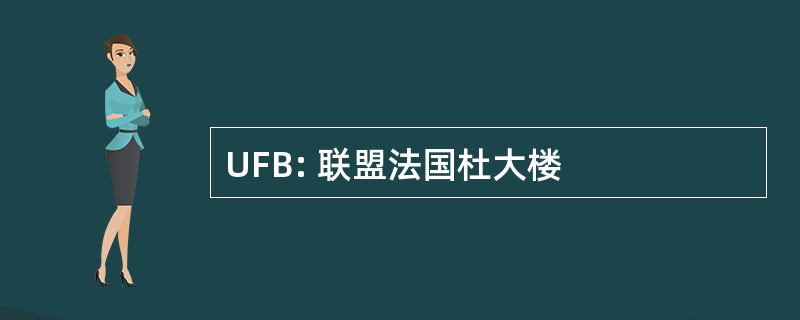 UFB: 联盟法国杜大楼